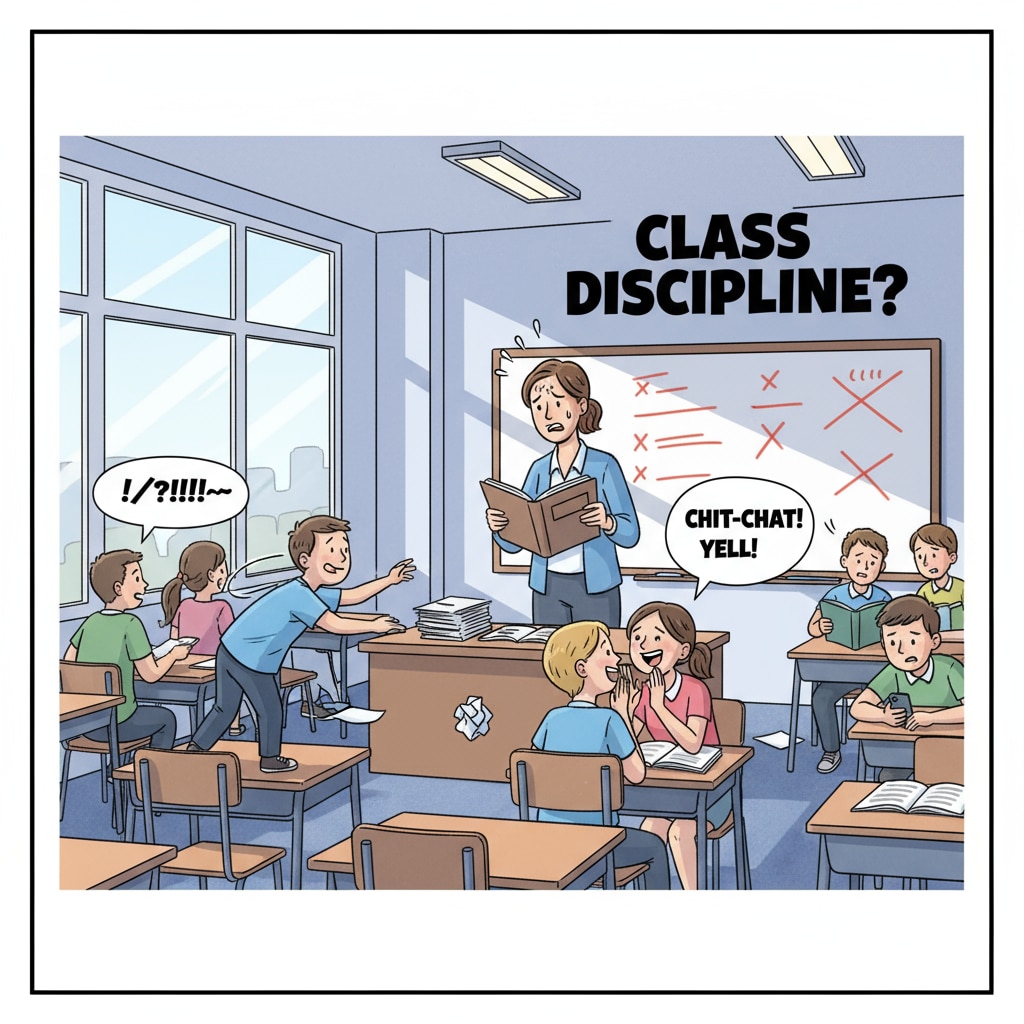 CLASS DISCIPLINE?

!/?!!!!~

CHIT-CHAT! YELL!